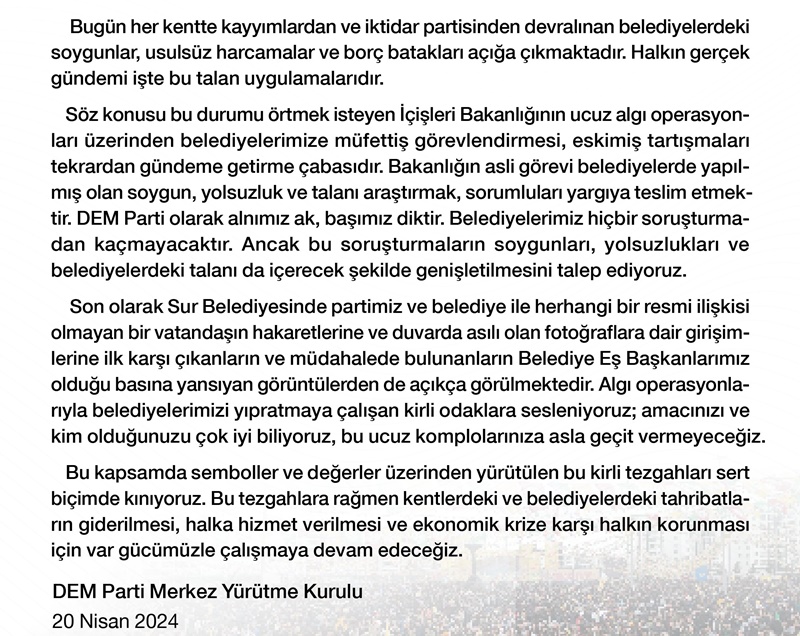 Bugün her kentte kayyımlardan ve iktidar partisinden devralınan belediyelerdeki soygunlar, usulsüz harcamalar ve borç batakları açığa çıkmaktadır. Halkın gerçek gündemi işte bu talan uygulamalarıdır.

Söz konusu bu durumu örtmek isteyen İçişleri Bakanlığının ucuz algı operasyonları üzerinden belediyelerimize müfettiş görevlendirmesi, eskimiş tartışmaları tekrardan gündeme getirme çabasıdır. Bakanlığın asli görevi belediyelerde yapılmış olan soygun, yolsuzluk ve talanı araştırmak, sorumluları yargıya teslim etmektir. DEM Parti olarak alnımız ak, başımız diktir. Belediyelerimiz hiçbir soruşturmadan kaçmayacaktır. Ancak bu soruşturmaların soygunları, yolsuzlukları ve belediyelerdeki talanı da içerecek şekilde genişletilmesini talep ediyoruz.

Son olarak Sur Belediyesinde partimiz ve belediye ile herhangi bir resmi ilişkisi olmayan bir vatandaşın hakaretlerine ve duvarda asılı olan fotoğraflara dair girişimlerine ilk karşı çıkanların ve müdahalede bulunanların Belediye Eş Başkanlarımız olduğu basına yansıyan görüntülerden de açıkça görülmektedir. Algı operasyonlarıyla belediyelerimizi yıpratmaya çalışan kirli odaklara sesleniyoruz; amacınızı ve kim olduğunuzu çok iyi biliyoruz, bu ucuz komplolarınıza asla geçit vermeyeceğiz.

Bu kapsamda semboller ve değerler üzerinden yürütülen bu kirli tezgahları sert biçimde kınıyoruz. Bu tezgahlara rağmen kentlerdeki ve belediyelerdeki tahribatların giderilmesi, halka hizmet verilmesi ve ekonomik krize karşı halkın korunması için var gücümüzle çalışmaya devam edeceğiz.

DEM Parti Merkez Yürütme Kurulu
20 Nisan 2024